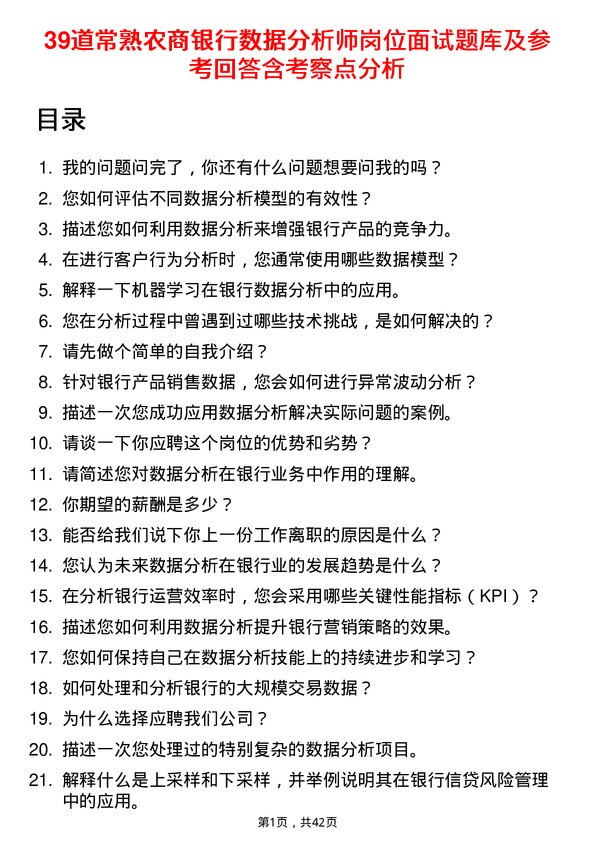 39道常熟农商银行数据分析师岗位面试题库及参考回答含考察点分析

目录

1. 我的问题问完了，你还有什么问题想要问我的吗？
2. 您如何评估不同数据分析模型的有效性？
3. 描述您如何利用数据分析来增强银行产品的竞争力。
4. 在进行客户行为分析时，您通常使用哪些数据模型？
5. 解释一下机器学习在银行数据分析中的应用。
6. 您在分析过程中曾遇到过哪些技术挑战，是如何解决的？
7. 请先做个简单的自我介绍？
8. 针对银行产品销售数据，您会如何进行异常波动分析？
9. 描述一次您成功应用数据分析解决实际问题的案例。
10. 请谈一下你应聘这个岗位的优势和劣势？
11. 请简述您对数据分析在银行业务中作用的理解。
12. 你期望的薪酬是多少？
13. 能否给我们说下你上一份工作离职的原因是什么？
14. 您认为未来数据分析在银行业的发展趋势是什么？
15. 在分析银行运营效率时，您会采用哪些关键性能指标（KPI）？
16. 描述您如何利用数据分析提升银行营销策略的效果。
17. 您如何保持自己在数据分析技能上的持续进步和学习？
18. 如何处理和分析银行的大规模交易数据？
19. 为什么选择应聘我们公司？
20. 描述一次您处理过的特别复杂的数据分析项目。
21. 解释什么是上采样和下采样，并举例说明其在银行信贷风险管理中的应用。

第1页，共42页